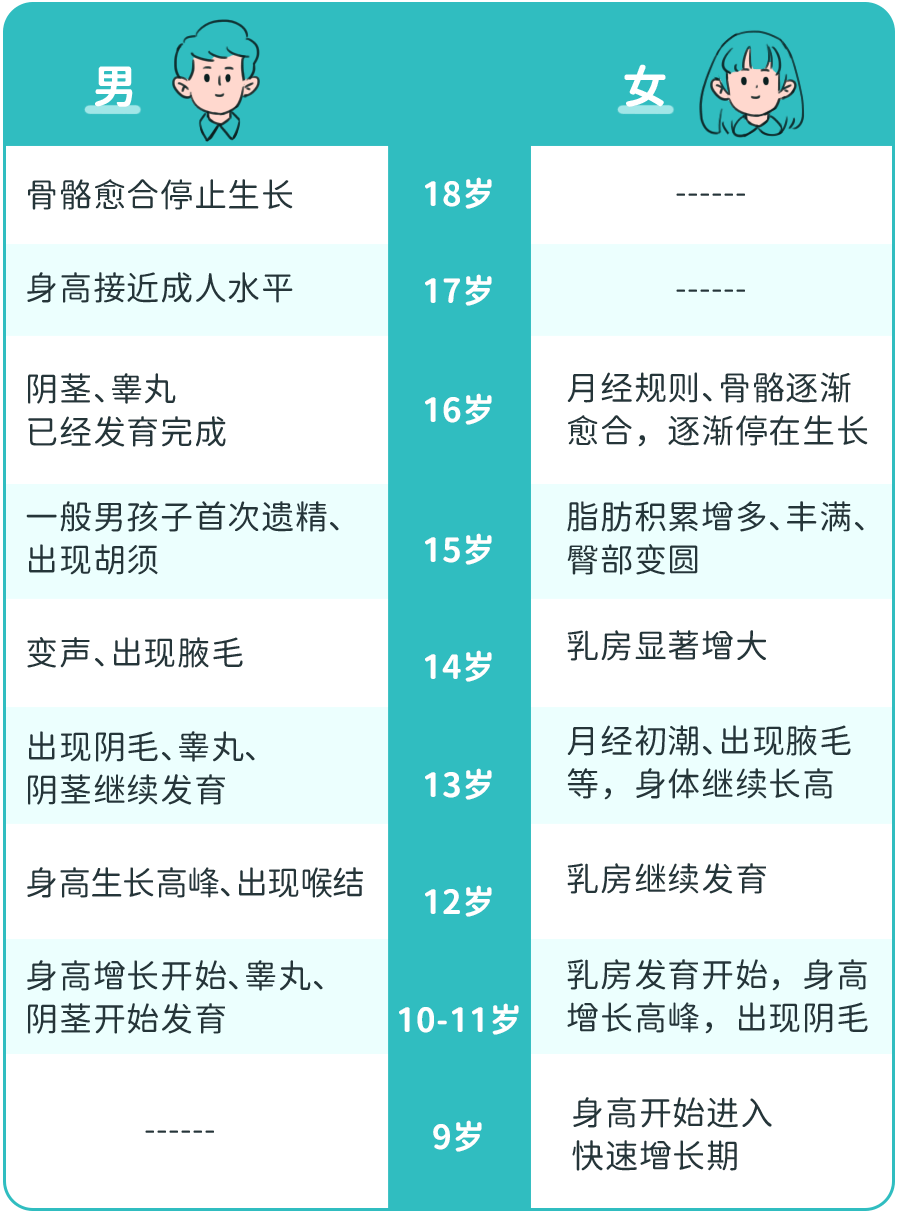 | 男 | | 女 |
|---|---|---|
| 骨骼愈合停止生长 | 18岁 | ------ |
| 身高接近成人水平 | 17岁 | ------ |
| 阴茎、睾丸已经发育完成 | 16岁 | 月经规则、骨骼逐渐愈合，逐渐停在生长 |
| 一般男孩子首次遗精、出现胡须 | 15岁 | 脂肪积累增多、丰满、臀部变圆 |
| 变声、出现腋毛 | 14岁 | 乳房显著增大 |
| 出现阴毛、睾丸、阴茎继续发育 | 13岁 | 月经初潮、出现腋毛等，身体继续长高 |
| 身高生长高峰、出现喉结 | 12岁 | 乳房继续发育 |
| 身高增长开始、睾丸、阴茎开始发育 | 10-11岁 | 乳房发育开始，身高增长高峰，出现阴毛 |
| ------ | 9岁 | 身高开始进入快速增长期 |